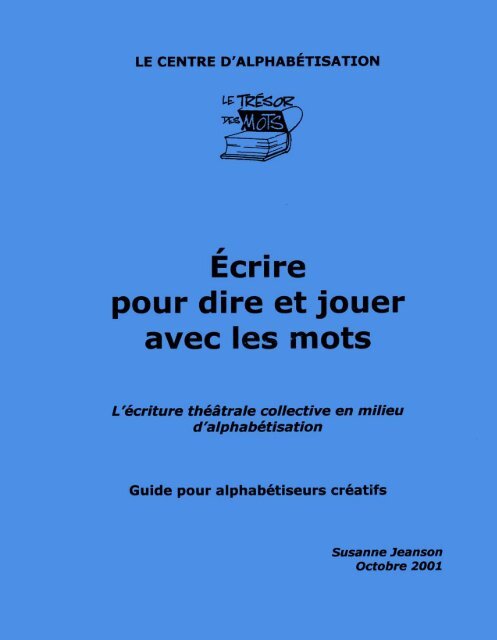 LE CENTRE D'ALPHABÉTISATION

LE TRÉSOR DES MOTS

Écrire pour dire et jouer avec les mots

L'écriture théâtrale collective en milieu d'alphabétisation

Guide pour alphabétiseurs créatifs

Susanne Jeanson
Octobre 2001